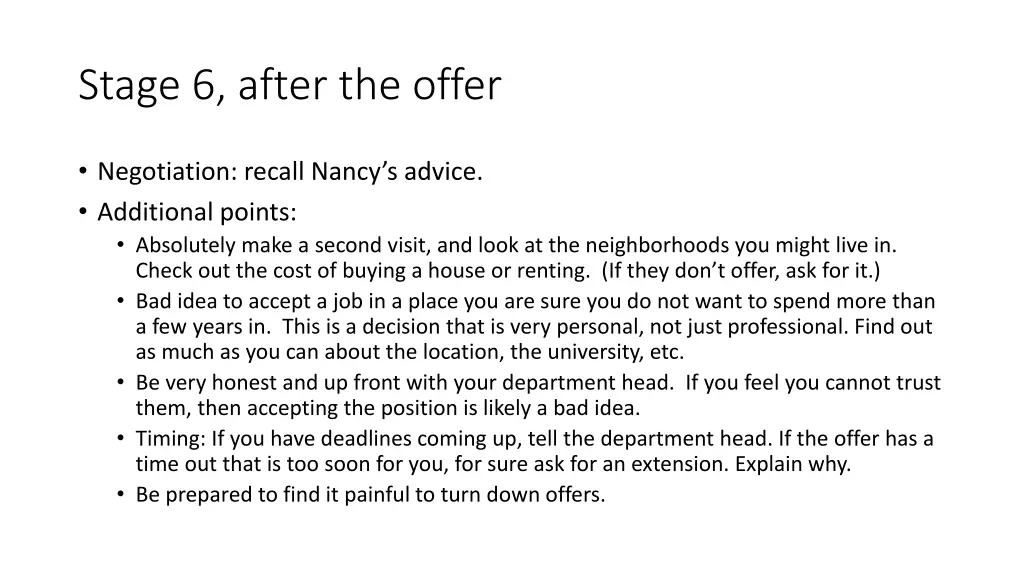 Stage 6, after the offer

• Negotiation: recall Nancy's advice.
• Additional points:
  • Absolutely make a second visit, and look at the neighborhoods you might live in. Check out the cost of buying a house or renting. (If they don't offer, ask for it.)
  • Bad idea to accept a job in a place you are sure you do not want to spend more than a few years in. This is a decision that is very personal, not just professional. Find out as much as you can about the location, the university, etc.
  • Be very honest and up front with your department head. If you feel you cannot trust them, then accepting the position is likely a bad idea.
  • Timing: If you have deadlines coming up, tell the department head. If the offer has a time out that is too soon for you, for sure ask for an extension. Explain why.
  • Be prepared to find it painful to turn down offers.